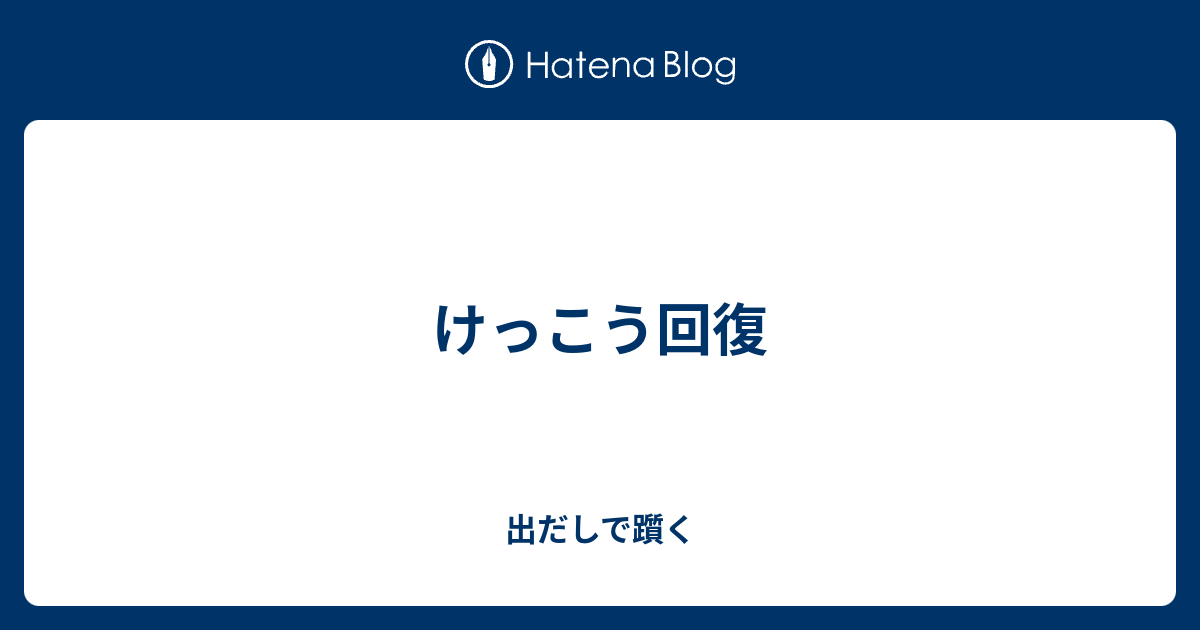 Hatena Blog

けっこう回復

出だしで躓く